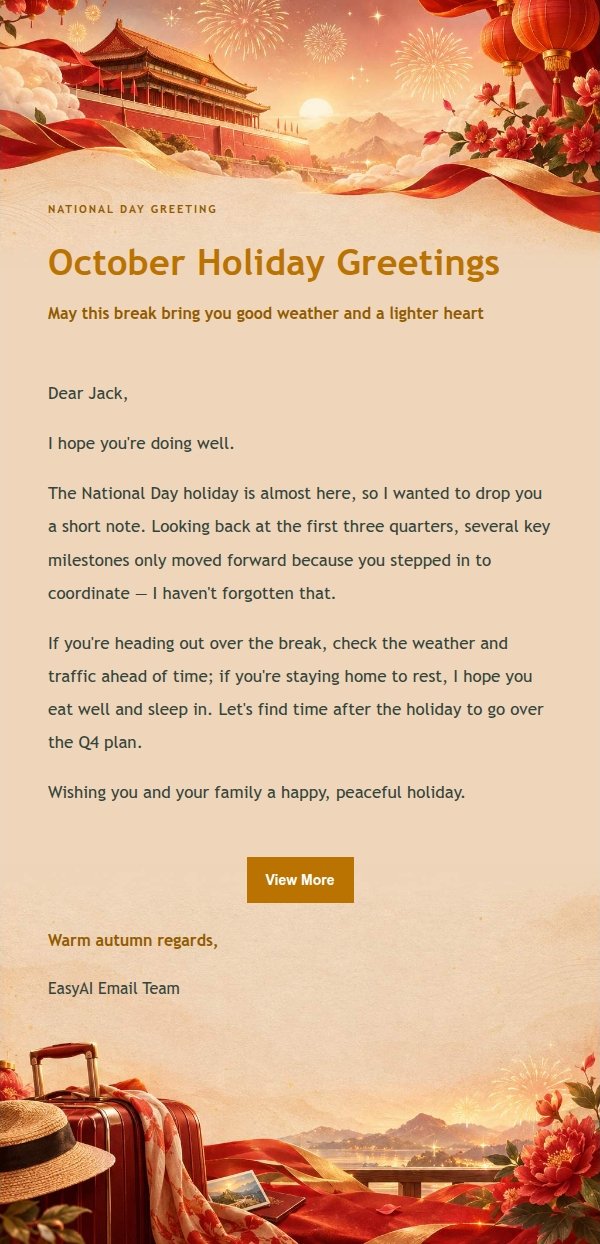 NATIONAL DAY GREETING

October Holiday Greetings

May this break bring you good weather and a lighter heart

Dear Jack,

I hope you're doing well.

The National Day holiday is almost here, so I wanted to drop you a short note. Looking back at the first three quarters, several key milestones only moved forward because you stepped in to coordinate — I haven't forgotten that.

If you're heading out over the break, check the weather and traffic ahead of time; if you're staying home to rest, I hope you eat well and sleep in. Let's find time after the holiday to go over the Q4 plan.

Wishing you and your family a happy, peaceful holiday.

View More

Warm autumn regards,

EasyAI Email Team